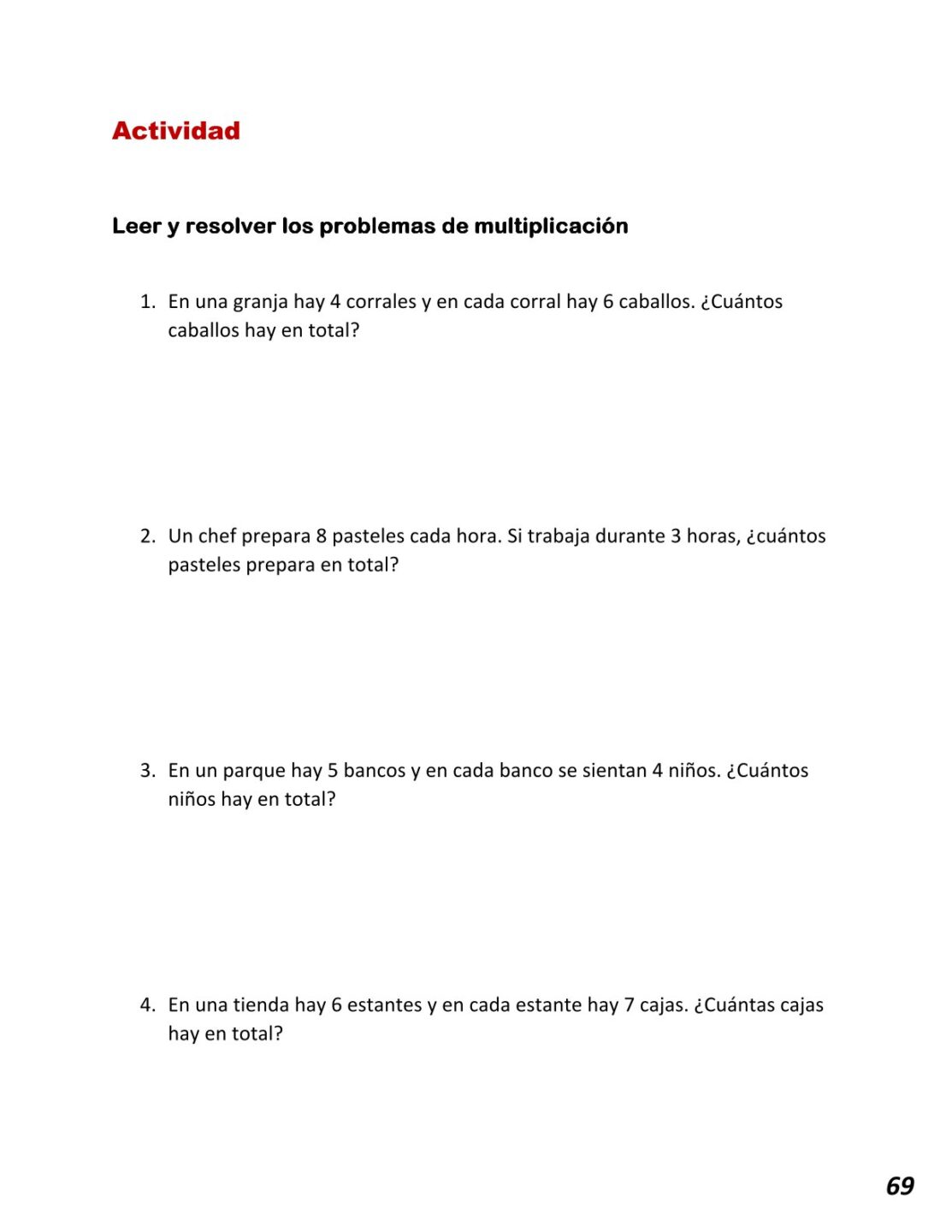 Actividad

Leer y resolver los problemas de multiplicación

1. En una granja hay 4 corrales y en cada corral hay 6 caballos. ¿Cuántos caballos hay en total?

2. Un chef prepara 8 pasteles cada hora. Si trabaja durante 3 horas, ¿cuántos pasteles prepara en total?

3. En un parque hay 5 bancos y en cada banco se sientan 4 niños. ¿Cuántos niños hay en total?

4. En una tienda hay 6 estantes y en cada estante hay 7 cajas. ¿Cuántas cajas hay en total?

69